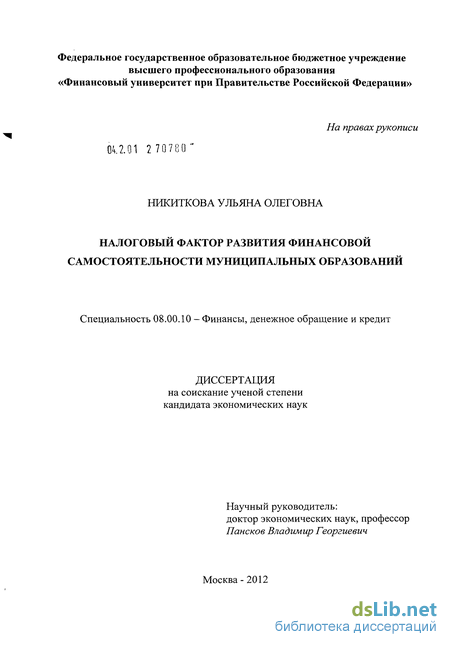 Федеральное государственное образовательное бюджетное учреждение высшего профессионального образования «Финансовый университет при Правительстве Российской Федерации»

На правах рукописи

04.2.01 2 70780

НИКИТКОВА УЛЬЯНА ОЛЕГОВНА

НАЛОГОВЫЙ ФАКТОР РАЗВИТИЯ ФИНАНСОВОЙ САМОСТОЯТЕЛЬНОСТИ МУНИЦИПАЛЬНЫХ ОБРАЗОВАНИЙ

Специальность 08.00.10 – Финансы, денежное обращение и кредит

ДИССЕРТАЦИЯ
на соискание ученой степени
кандидата экономических наук

Научный руководитель:
доктор экономических наук, профессор
Пансков Владимир Георгиевич

Москва - 2012

dsLib.net
библиотека диссертаций